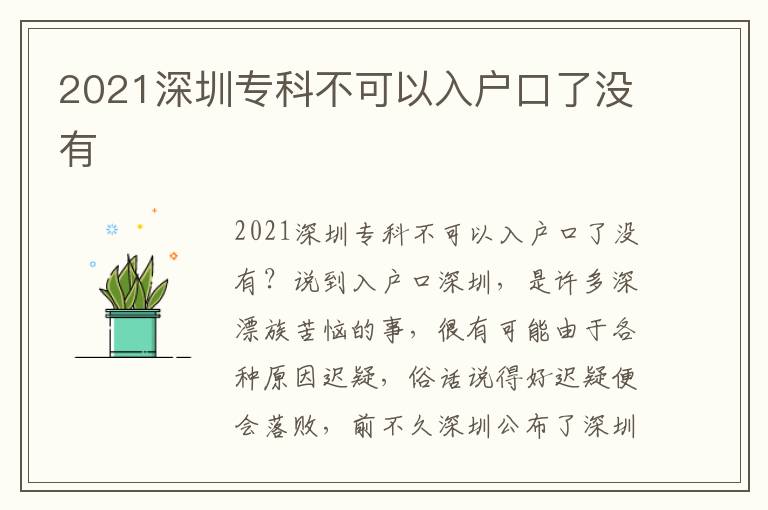 2021深圳专科不可以入户口了没有

2021深圳专科不可以入户口了没有？说到入户口深圳，是许多深漂族苦恼的事，很有可能由于各种原因迟疑，俗话说得好迟疑便会落败，前不久深圳公布了深圳